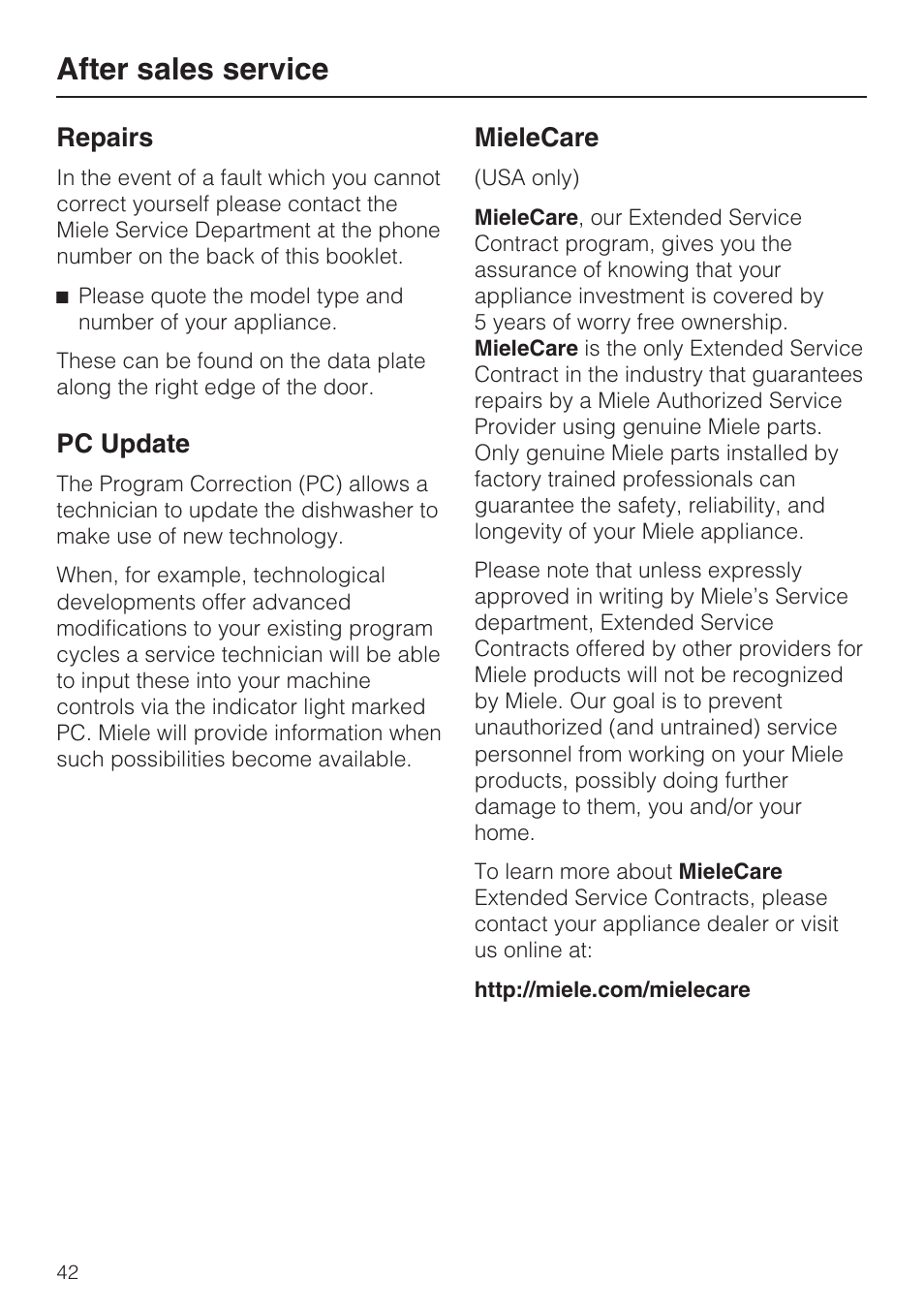 After sales service

Repairs

In the event of a fault which you cannot correct yourself please contact the Miele Service Department at the phone number on the back of this booklet.

■ Please quote the model type and number of your appliance.

These can be found on the data plate along the right edge of the door.

PC Update

The Program Correction (PC) allows a technician to update the dishwasher to make use of new technology.

When, for example, technological developments offer advanced modifications to your existing program cycles a service technician will be able to input these into your machine controls via the indicator light marked PC. Miele will provide information when such possibilities become available.

MieleCare

(USA only)

MieleCare, our Extended Service Contract program, gives you the assurance of knowing that your appliance investment is covered by 5 years of worry free ownership. MieleCare is the only Extended Service Contract in the industry that guarantees repairs by a Miele Authorized Service Provider using genuine Miele parts. Only genuine Miele parts installed by factory trained professionals can guarantee the safety, reliability, and longevity of your Miele appliance.

Please note that unless expressly approved in writing by Miele's Service department, Extended Service Contracts offered by other providers for Miele products will not be recognized by Miele. Our goal is to prevent unauthorized (and untrained) service personnel from working on your Miele products, possibly doing further damage to them, you and/or your home.

To learn more about MieleCare Extended Service Contracts, please contact your appliance dealer or visit us online at:

http://miele.com/mielecare

42